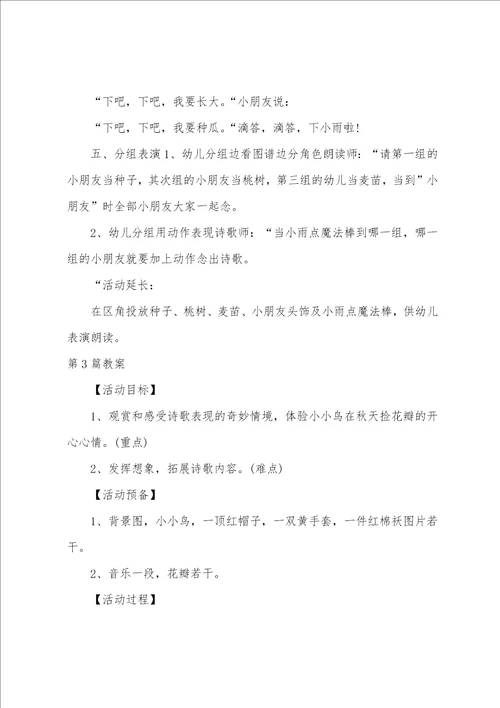 “下吧，下吧，我要长大。“小朋友说：

“下吧，下吧，我要种瓜。“滴答，滴答，下小雨啦！

五、分组表演1、幼儿分组边看图谱边分角色朗读师：“请第一组的小朋友当种子，其次组的小朋友当桃树，第三组的幼儿当麦苗，当到”小朋友”时全部小朋友大家一起念。

2、幼儿分组用动作表现诗歌师：“当小雨点魔法棒到哪一组，哪一组的小朋友就要加上动作念出诗歌。

“活动延长：

在区角投放种子、桃树、麦苗、小朋友头饰及小雨点魔法棒，供幼儿表演朗读。

第3篇教案

【活动目标】

1、观赏和感受诗歌表现的奇妙情境，体验小小鸟在秋天捡花瓣的开心心情。(重点)

2、发挥想象，拓展诗歌内容。(难点)

【活动预备】

1、背景图，小小鸟，一顶红帽子，一双黄手套，一件红棉袄图片若干。

2、音乐一段，花瓣若干。

【活动过程】